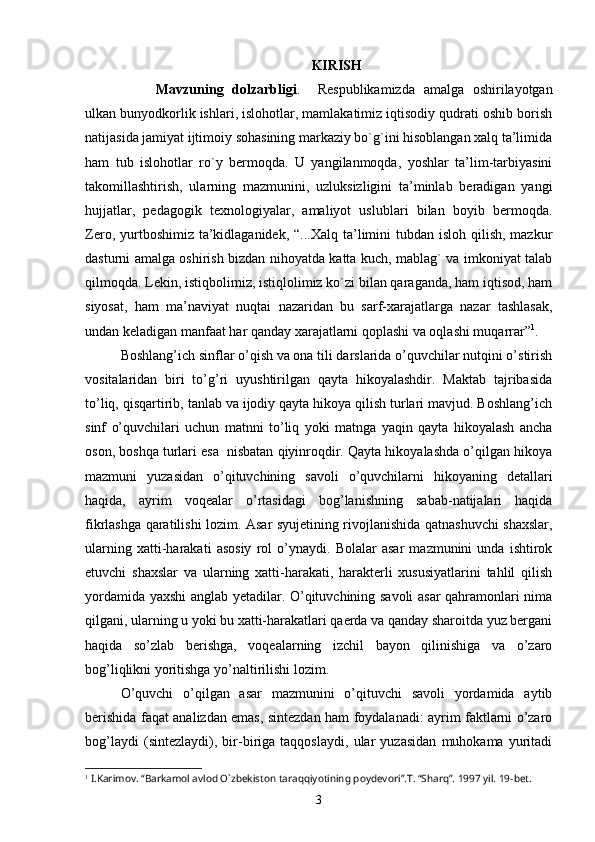 KIRISH

Mavzuning dolzarbligi. Respublikamizda amalga oshirilayotgan ulkan bunyodkorlik ishlari, islohotlar, mamlakatimiz iqtisodiy qudrati oshib borish natijasida jamiyat ijtimoiy sohasining markaziy bo`g`ini hisoblangan xalq ta’limida ham tub islohotlar ro`y bermoqda. U yangilanmoqda, yoshlar ta’lim-tarbiyasini takomillashtirish, ularning mazmunini, uzluksizligini ta’minlab beradigan yangi hujjatlar, pedagogik texnologiyalar, amaliyot uslublari bilan boyib bermoqda. Zero, yurtboshimiz ta’kidlaganidek, “...Xalq ta’limini tubdan isloh qilish, mazkur dasturni amalga oshirish bizdan nihoyatda katta kuch, mablag` va imkoniyat talab qilmoqda. Lekin, istiqbolimiz, istiqlolimiz ko`zi bilan qaraganda, ham iqtisod, ham siyosat, ham ma’naviyat nuqtai nazaridan bu sarf-xarajatlarga nazar tashlasak, undan keladigan manfaat har qanday xarajatlarni qoplashi va oqlashi muqarrar”$^1$.

Boshlang’ich sinflar o’qish va ona tili darslarida o’quvchilar nutqini o’stirish vositalaridan biri to’g’ri uyushtirilgan qayta hikoyalashdir. Maktab tajribasida to’liq, qisqartirib, tanlab va ijodiy qayta hikoya qilish turlari mavjud. Boshlang’ich sinf o’quvchilari uchun matnni to’liq yoki matnga yaqin qayta hikoyalash ancha oson, boshqa turlari esa nisbatan qiyinroqdir. Qayta hikoyalashda o’qilgan hikoya mazmuni yuzasidan o’qituvchining savoli o’quvchilarni hikoyaning detallari haqida, ayrim voqealar o’rtasidagi bog’lanishning sabab-natijalari haqida fikrlashga qaratilishi lozim. Asar syujetining rivojlanishida qatnashuvchi shaxslar, ularning xatti-harakati asosiy rol o’ynaydi. Bolalar asar mazmunini unda ishtirok etuvchi shaxslar va ularning xatti-harakati, harakterli xususiyatlarini tahlil qilish yordamida yaxshi anglab yetadilar. O’qituvchining savoli asar qahramonlari nima qilgani, ularning u yoki bu xatti-harakatlari qaerda va qanday sharoitda yuz bergani haqida so’zlab berishga, voqealarning izchil bayon qilinishiga va o’zaro bog’liqlikni yoritishga yo’naltirilishi lozim.

O’quvchi o’qilgan asar mazmunini o’qituvchi savoli yordamida aytib berishida faqat analizdan emas, sintezdan ham foydalanadi: ayrim faktlarni o’zaro bog’laydi (sintezlaydi), bir-biriga taqqoslaydi, ular yuzasidan muhokama yuritadi

$^1$ I.Karimov. “Barkamol avlod O`zbekiston taraqqiyotining poydevori”.T. “Sharq”. 1997 yil. 19-bet.

3